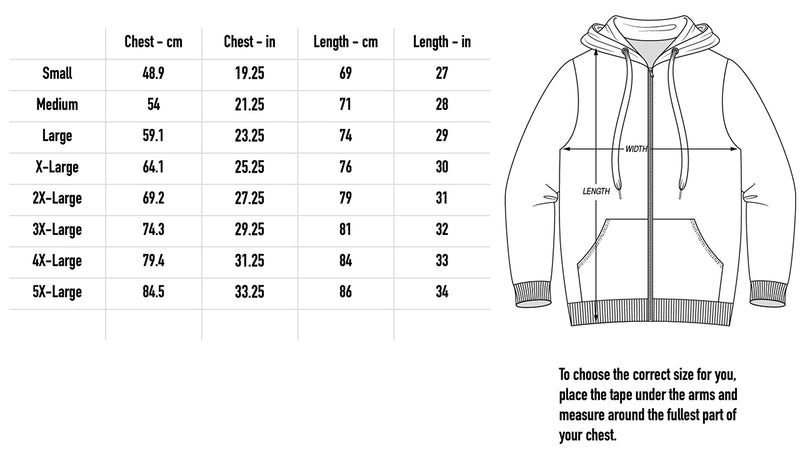 | | Chest - cm | Chest - in | Length - cm | Length - in |
|---|---|---|---|---|
| Small | 48.9 | 19.25 | 69 | 27 |
| Medium | 54 | 21.25 | 71 | 28 |
| Large | 59.1 | 23.25 | 74 | 29 |
| X-Large | 64.1 | 25.25 | 76 | 30 |
| 2X-Large | 69.2 | 27.25 | 79 | 31 |
| 3X-Large | 74.3 | 29.25 | 81 | 32 |
| 4X-Large | 79.4 | 31.25 | 84 | 33 |
| 5X-Large | 84.5 | 33.25 | 86 | 34 |

WIDTH

LENGTH

To choose the correct size for you, place the tape under the arms and measure around the fullest part of your chest.